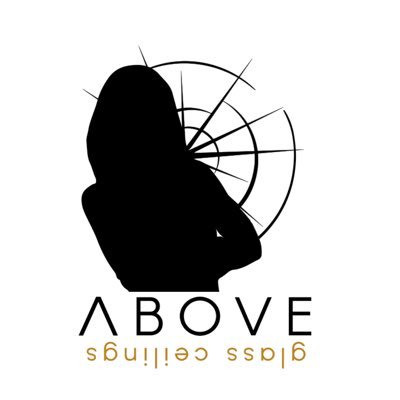 ABOVE
glass ceilings